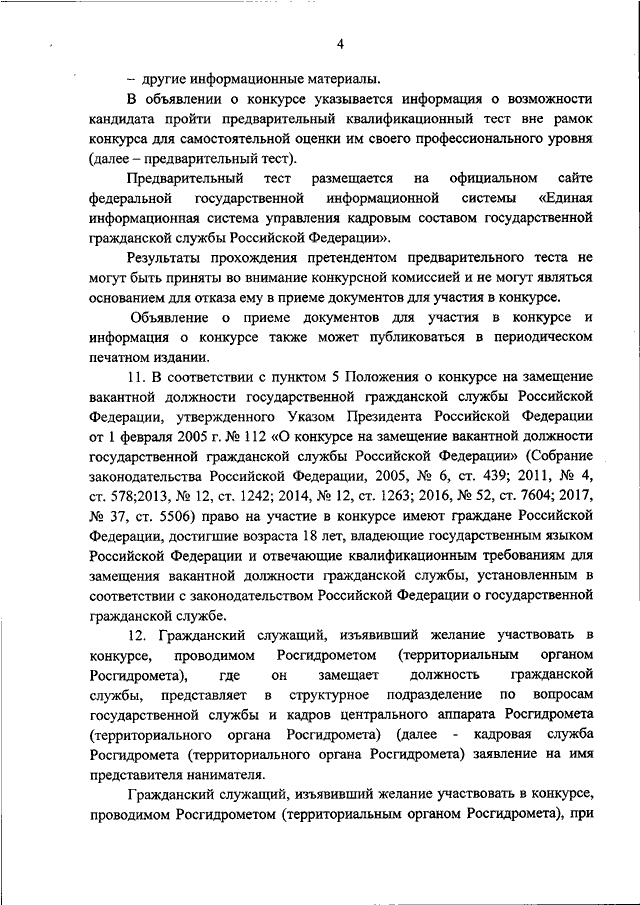 4

– другие информационные материалы.

В объявлении о конкурсе указывается информация о возможности кандидата пройти предварительный квалификационный тест вне рамок конкурса для самостоятельной оценки им своего профессионального уровня (далее – предварительный тест).

Предварительный тест размещается на официальном сайте федеральной государственной информационной системы «Единая информационная система управления кадровым составом государственной гражданской службы Российской Федерации».

Результаты прохождения претендентом предварительного теста не могут быть приняты во внимание конкурсной комиссией и не могут являться основанием для отказа ему в приеме документов для участия в конкурсе.

Объявление о приеме документов для участия в конкурсе и информация о конкурсе также может публиковаться в периодическом печатном издании.

11. В соответствии с пунктом 5 Положения о конкурсе на замещение вакантной должности государственной гражданской службы Российской Федерации, утвержденного Указом Президента Российской Федерации от 1 февраля 2005 г. № 112 «О конкурсе на замещение вакантной должности государственной гражданской службы Российской Федерации» (Собрание законодательства Российской Федерации, 2005, № 6, ст. 439; 2011, № 4, ст. 578;2013, № 12, ст. 1242; 2014, № 12, ст. 1263; 2016, № 52, ст. 7604; 2017, № 37, ст. 5506) право на участие в конкурсе имеют граждане Российской Федерации, достигшие возраста 18 лет, владеющие государственным языком Российской Федерации и отвечающие квалификационным требованиям для замещения вакантной должности гражданской службы, установленным в соответствии с законодательством Российской Федерации о государственной гражданской службе.

12. Гражданский служащий, изъявивший желание участвовать в конкурсе, проводимом Росгидрометом (территориальным органом Росгидромета), где он замещает должность гражданской службы, представляет в структурное подразделение по вопросам государственной службы и кадров центрального аппарата Росгидромета (территориального органа Росгидромета) (далее - кадровая служба Росгидромета (территориального органа Росгидромета) заявление на имя представителя нанимателя.

Гражданский служащий, изъявивший желание участвовать в конкурсе, проводимом Росгидрометом (территориальным органом Росгидромета), при